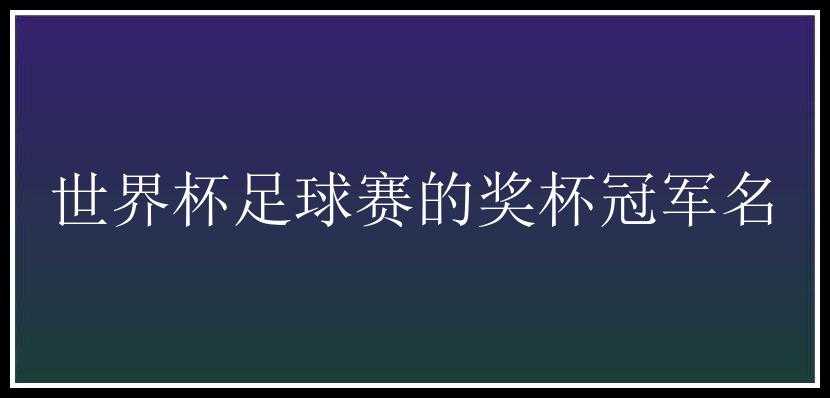 世界杯足球赛的奖杯冠军名